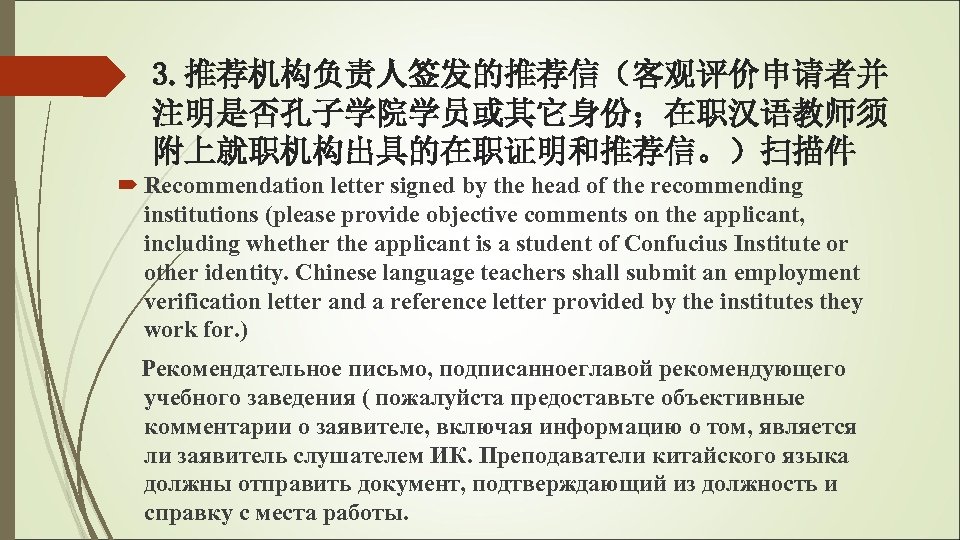 3. 推荐机构负责人签发的推荐信（客观评价申请者并注明是否孔子学院学员或其它身份；在职汉语教师须附上就职机构出具的在职证明和推荐信。）扫描件

Recommendation letter signed by the head of the recommending institutions (please provide objective comments on the applicant, including whether the applicant is a student of Confucius Institute or other identity. Chinese language teachers shall submit an employment verification letter and a reference letter provided by the institutes they work for.)

Рекомендательное письмо, подписанноеглавой рекомендующего учебного заведения ( пожалуйста предоставьте объективные комментарии о заявителе, включая информацию о том, является ли заявитель слушателем ИК. Преподаватели китайского языка должны отправить документ, подтверждающий из должность и справку с места работы.